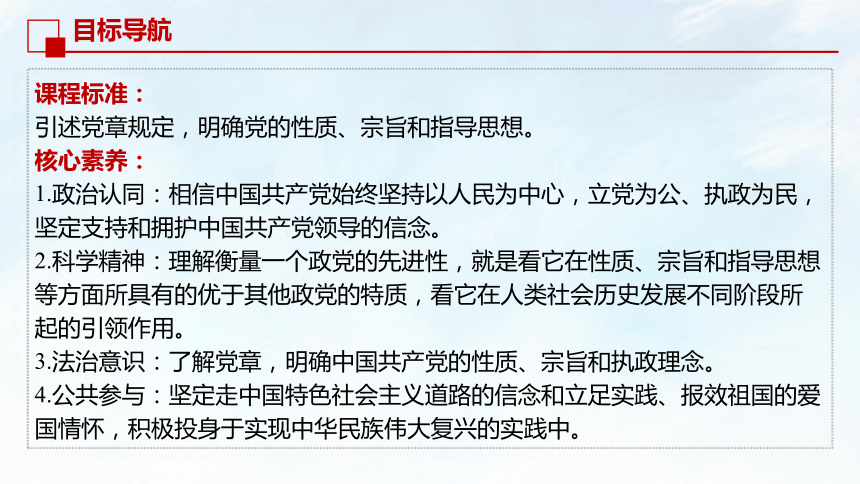 目标导航

课程标准：
引述党章规定，明确党的性质、宗旨和指导思想。

核心素养：
1.政治认同：相信中国共产党始终坚持以人民为中心，立党为公、执政为民，坚定支持和拥护中国共产党领导的信念。
2.科学精神：理解衡量一个政党的先进性，就是看它在性质、宗旨和指导思想等方面所具有的优于其他政党的特质，看它在人类社会历史发展不同阶段所起的引领作用。
3.法治意识：了解党章，明确中国共产党的性质、宗旨和执政理念。
4.公共参与：坚定走中国特色社会主义道路的信念和立足实践、报效祖国的爱国情怀，积极投身于实现中华民族伟大复兴的实践中。